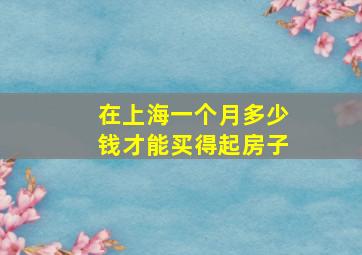 在上海一个月多少钱才能买得起房子